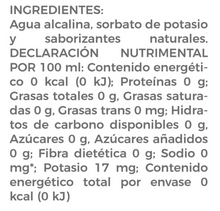 INGREDIENTES:
Agua alcalina, sorbato de potasio y saborizantes naturales. DECLARACIÓN NUTRIMENTAL POR 100 ml: Contenido energético 0 kcal (0 kJ); Proteínas 0 g; Grasas totales 0 g, Grasas saturadas 0 g, Grasas trans 0 mg; Hidratos de carbono disponibles 0 g, Azúcares 0 g, Azúcares añadidos 0 g; Fibra dietética 0 g; Sodio 0 mg*; Potasio 17 mg; Contenido energético total por envase 0 kcal (0 kJ)